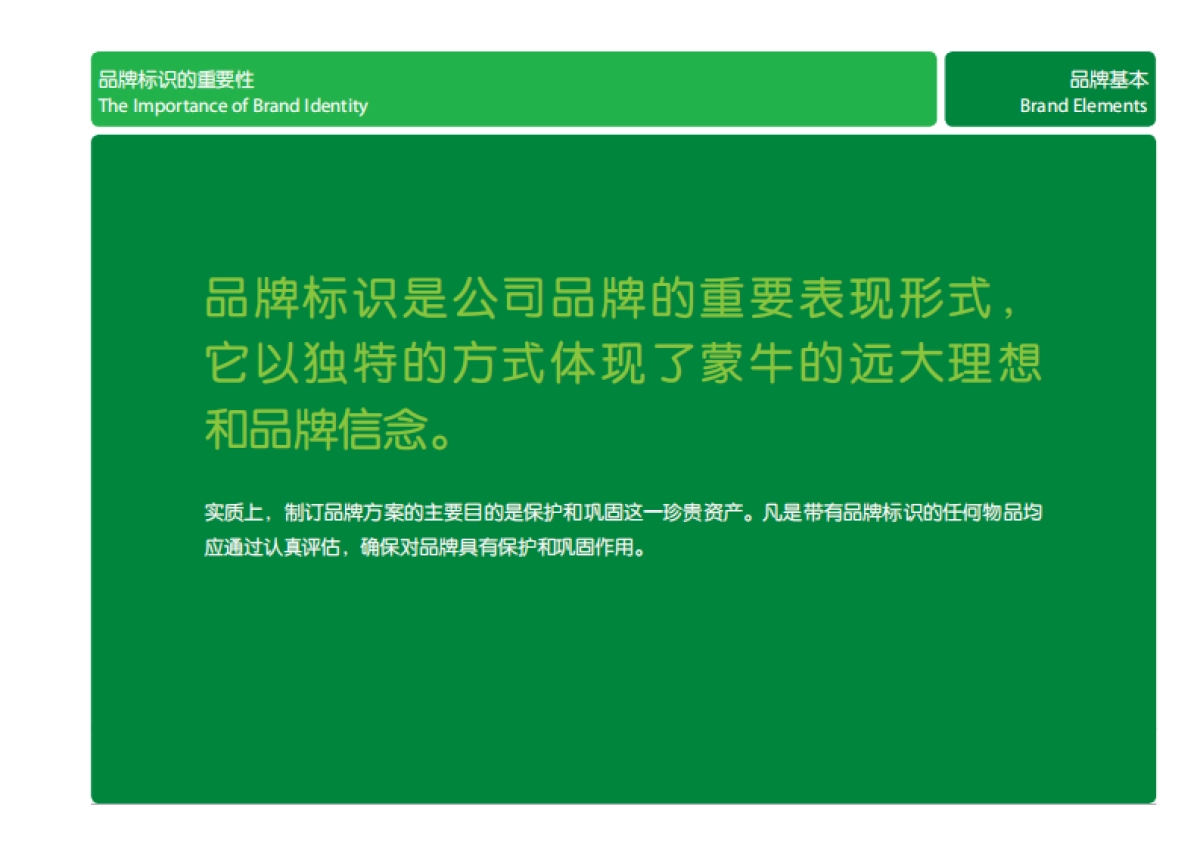 品牌标识的重要性
The Importance of Brand Identity

品牌基本
Brand Elements

品牌标识是公司品牌的重要表现形式，它以独特的方式体现了蒙牛的远大理想和品牌信念。

实质上，制订品牌方案的主要目的是保护和巩固这一珍贵资产。凡是带有品牌标识的任何物品均应通过认真评估，确保对品牌具有保护和巩固作用。